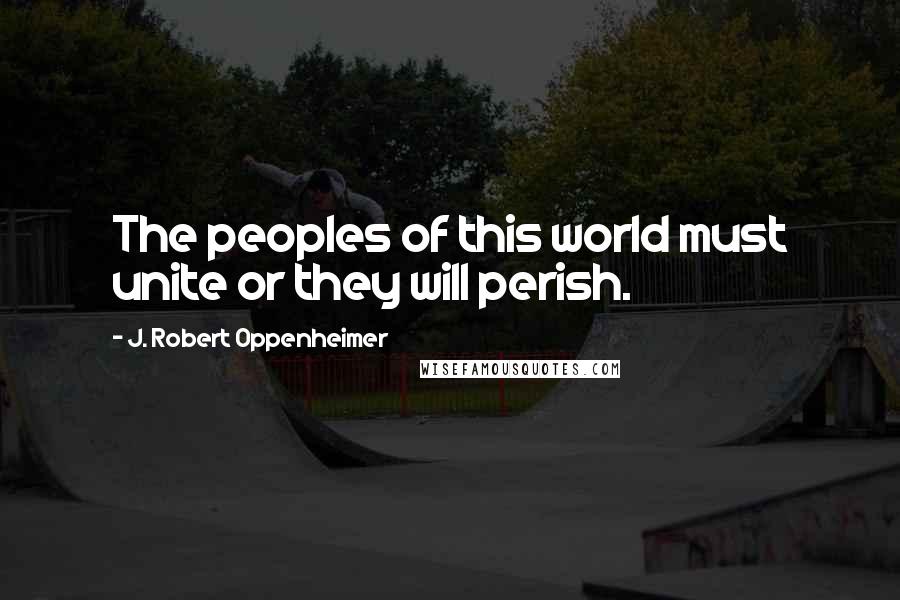 The peoples of this world must unite or they will perish.

- J. Robert Oppenheimer

WISEFAMOUSQUOTES.COM